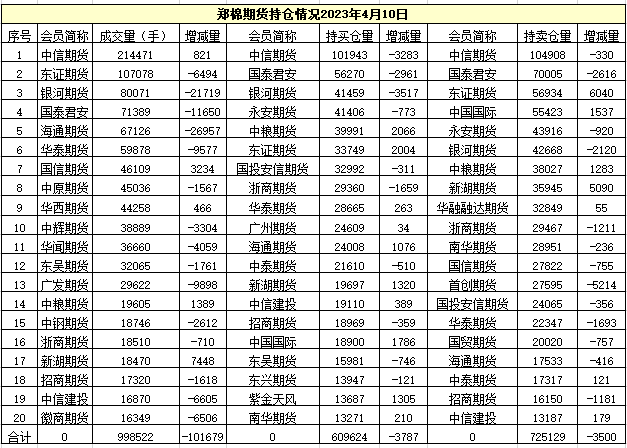 郑棉期货持仓情况2023年4月10日

| 序号 | 会员简称 | 成交量（手） | 增减量 | 会员简称 | 持买仓量 | 增减量 | 会员简称 | 持卖仓量 | 增减量 |
|---|---|---|---|---|---|---|---|---|---|
| 1 | 中信期货 | 214471 | 821 | 中信期货 | 101943 | -3283 | 中信期货 | 104908 | -330 |
| 2 | 东证期货 | 107078 | -6494 | 国泰君安 | 56270 | -2961 | 国泰君安 | 70005 | -2616 |
| 3 | 银河期货 | 80071 | -21719 | 银河期货 | 41459 | -3517 | 东证期货 | 56934 | 6040 |
| 4 | 国泰君安 | 71389 | -11650 | 永安期货 | 41406 | -773 | 中国国际 | 55423 | 1537 |
| 5 | 海通期货 | 67126 | -26957 | 中粮期货 | 39991 | 2066 | 永安期货 | 43916 | -920 |
| 6 | 华泰期货 | 59878 | -9577 | 东证期货 | 33749 | 2004 | 银河期货 | 42668 | -2120 |
| 7 | 国信期货 | 46109 | 3234 | 国投安信期货 | 32992 | -311 | 中粮期货 | 38027 | 1283 |
| 8 | 中原期货 | 45036 | -1567 | 浙商期货 | 29360 | -1659 | 新湖期货 | 35945 | 5090 |
| 9 | 华西期货 | 44258 | 466 | 华泰期货 | 28665 | 263 | 华融融达期货 | 32849 | 55 |
| 10 | 中辉期货 | 38889 | -3304 | 广州期货 | 24609 | 34 | 浙商期货 | 29467 | -1211 |
| 11 | 华闻期货 | 36660 | -4059 | 海通期货 | 24008 | 1076 | 南华期货 | 28951 | -236 |
| 12 | 东吴期货 | 32065 | -1761 | 中泰期货 | 21610 | -510 | 国信期货 | 27822 | -755 |
| 13 | 广发期货 | 29622 | -9898 | 新湖期货 | 19697 | 1320 | 首创期货 | 27595 | -5214 |
| 14 | 中粮期货 | 19605 | 1389 | 中信建投 | 19110 | 389 | 国投安信期货 | 24065 | -356 |
| 15 | 中钢期货 | 18746 | -2612 | 招商期货 | 18969 | -359 | 华泰期货 | 22347 | -1693 |
| 16 | 浙商期货 | 18510 | -710 | 中国国际 | 18900 | 1786 | 国贸期货 | 20020 | -757 |
| 17 | 新湖期货 | 18470 | 7448 | 东吴期货 | 15981 | -746 | 海通期货 | 17533 | -416 |
| 18 | 招商期货 | 17320 | -1618 | 东兴期货 | 13947 | -121 | 中泰期货 | 17317 | 121 |
| 19 | 中信建投 | 16870 | -6605 | 紫金天风 | 13687 | 1305 | 招商期货 | 16150 | -1181 |
| 20 | 徽商期货 | 16349 | -6506 | 南华期货 | 13271 | 210 | 中信建投 | 13187 | 179 |
| 合计 | 0 | 998522 | -101679 | 0 | 609624 | -3787 | 0 | 725129 | -3500 |